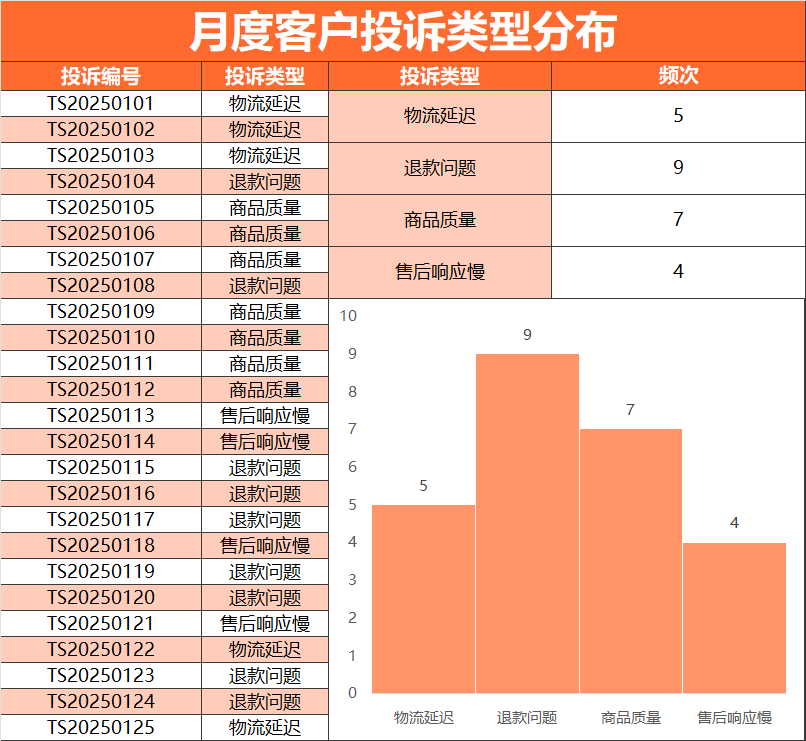 月度客户投诉类型分布

| 投诉编号 | 投诉类型 |
|---|---|
| TS20250101 | 物流延迟 |
| TS20250102 | 物流延迟 |
| TS20250103 | 物流延迟 |
| TS20250104 | 退款问题 |
| TS20250105 | 商品质量 |
| TS20250106 | 商品质量 |
| TS20250107 | 商品质量 |
| TS20250108 | 退款问题 |
| TS20250109 | 商品质量 |
| TS20250110 | 商品质量 |
| TS20250111 | 商品质量 |
| TS20250112 | 商品质量 |
| TS20250113 | 售后响应慢 |
| TS20250114 | 售后响应慢 |
| TS20250115 | 退款问题 |
| TS20250116 | 退款问题 |
| TS20250117 | 退款问题 |
| TS20250118 | 售后响应慢 |
| TS20250119 | 退款问题 |
| TS20250120 | 退款问题 |
| TS20250121 | 售后响应慢 |
| TS20250122 | 物流延迟 |
| TS20250123 | 退款问题 |
| TS20250124 | 退款问题 |
| TS20250125 | 物流延迟 |

| 投诉类型 | 频次 |
|---|---|
| 物流延迟 | 5 |
| 退款问题 | 9 |
| 商品质量 | 7 |
| 售后响应慢 | 4 |

10
9
8
7
6
5
4
3
2
1
0

5
9
7
4

物流延迟 退款问题 商品质量 售后响应慢